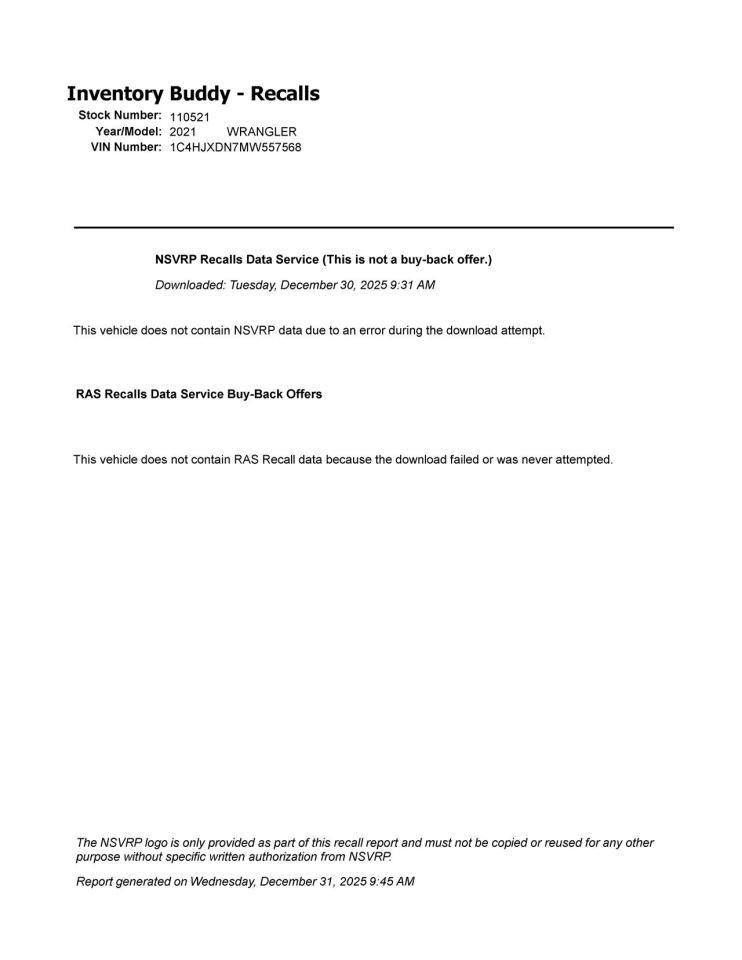 Inventory Buddy - Recalls
Stock Number: 110521
Year/Model: 2021 WRANGLER
VIN Number: 1C4HJXDN7MW557568

NSVRP Recalls Data Service (This is not a buy-back offer.)

Downloaded: Tuesday, December 30, 2025 9:31 AM

This vehicle does not contain NSVRP data due to an error during the download attempt.

RAS Recalls Data Service Buy-Back Offers

This vehicle does not contain RAS Recall data because the download failed or was never attempted.

The NSVRP logo is only provided as part of this recall report and must not be copied or reused for any other purpose without specific written authorization from NSVRP.

Report generated on Wednesday, December 31, 2025 9:45 AM